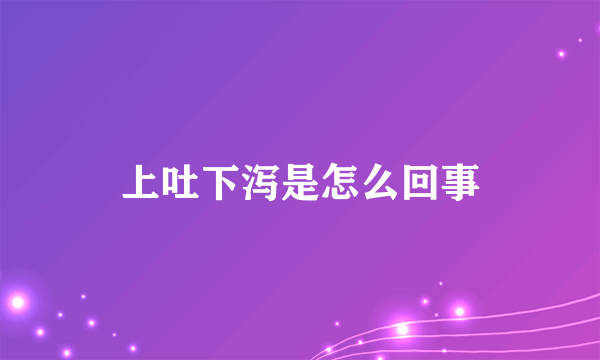 上吐下泻是怎么回事